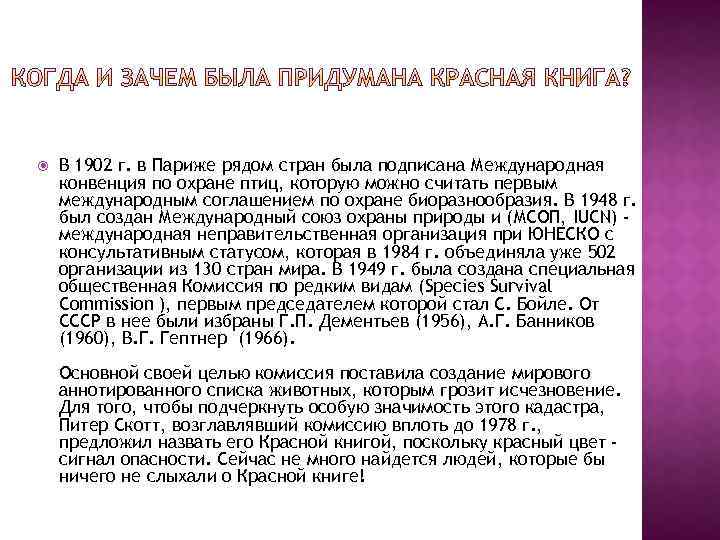 КОГДА И ЗАЧЕМ БЫЛА ПРИДУМАНА КРАСНАЯ КНИГА?

В 1902 г. в Париже рядом стран была подписана Международная конвенция по охране птиц, которую можно считать первым международным соглашением по охране биоразнообразия. В 1948 г. был создан Международный союз охраны природы и (МСОП, IUCN) - международная неправительственная организация при ЮНЕСКО с консультативным статусом, которая в 1984 г. объединяла уже 502 организации из 130 стран мира. В 1949 г. была создана специальная общественная Комиссия по редким видам (Species Survival Commission ), первым председателем которой стал С. Бойле. От СССР в нее были избраны Г.П. Дементьев (1956), А.Г. Банников (1960), В.Г. Гептнер (1966).

Основной своей целью комиссия поставила создание мирового аннотированного списка животных, которым грозит исчезновение. Для того, чтобы подчеркнуть особую значимость этого кадастра, Питер Скотт, возглавлявший комиссию вплоть до 1978 г., предложил назвать его Красной книгой, поскольку красный цвет - сигнал опасности. Сейчас не много найдется людей, которые бы ничего не слыхали о Красной книге!